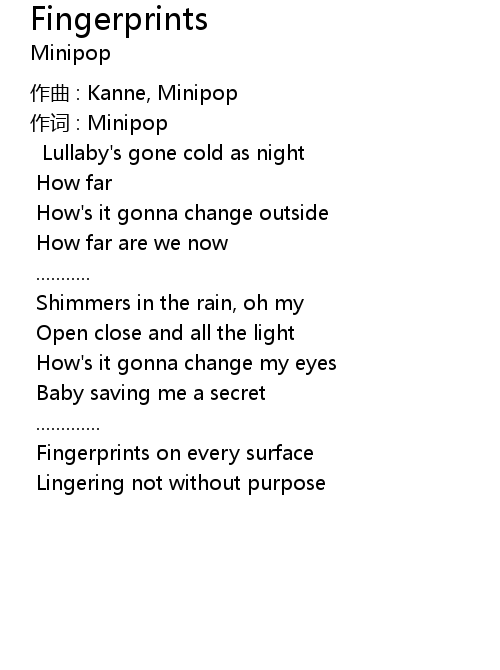 Fingerprints
Minipop

作曲 : Kanne, Minipop
作词 : Minipop
Lullaby's gone cold as night
How far
How's it gonna change outside
How far are we now
...........
Shimmers in the rain, oh my
Open close and all the light
How's it gonna change my eyes
Baby saving me a secret
.............
Fingerprints on every surface
Lingering not without purpose